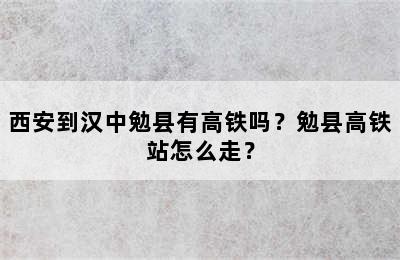 西安到汉中勉县有高铁吗？勉县高铁站怎么走？